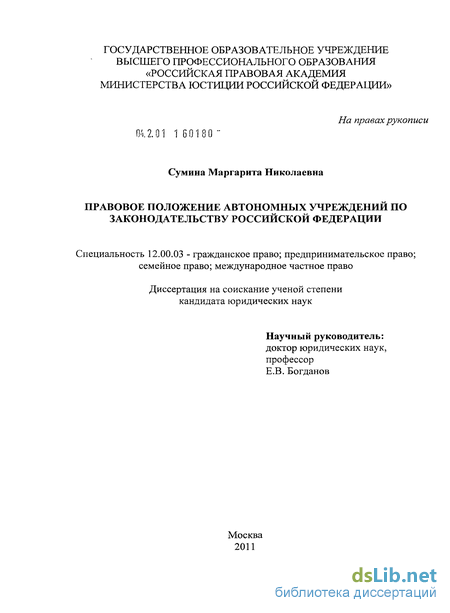 ГОСУДАРСТВЕННОЕ ОБРАЗОВАТЕЛЬНОЕ УЧРЕЖДЕНИЕ ВЫСШЕГО ПРОФЕССИОНАЛЬНОГО ОБРАЗОВАНИЯ «РОССИЙСКАЯ ПРАВОВАЯ АКАДЕМИЯ МИНИСТЕРСТВА ЮСТИЦИИ РОССИЙСКОЙ ФЕДЕРАЦИИ»

На правах рукописи

04.2.01 1 60180

Сумина Маргарита Николаевна

ПРАВОВОЕ ПОЛОЖЕНИЕ АВТОНОМНЫХ УЧРЕЖДЕНИЙ ПО ЗАКОНОДАТЕЛЬСТВУ РОССИЙСКОЙ ФЕДЕРАЦИИ

Специальность 12.00.03 - гражданское право; предпринимательское право; семейное право; международное частное право

Диссертация на соискание ученой степени кандидата юридических наук

Научный руководитель:
доктор юридических наук,
профессор
Е.В. Богданов

Москва
2011

dsLib.net
библиотека диссертаций